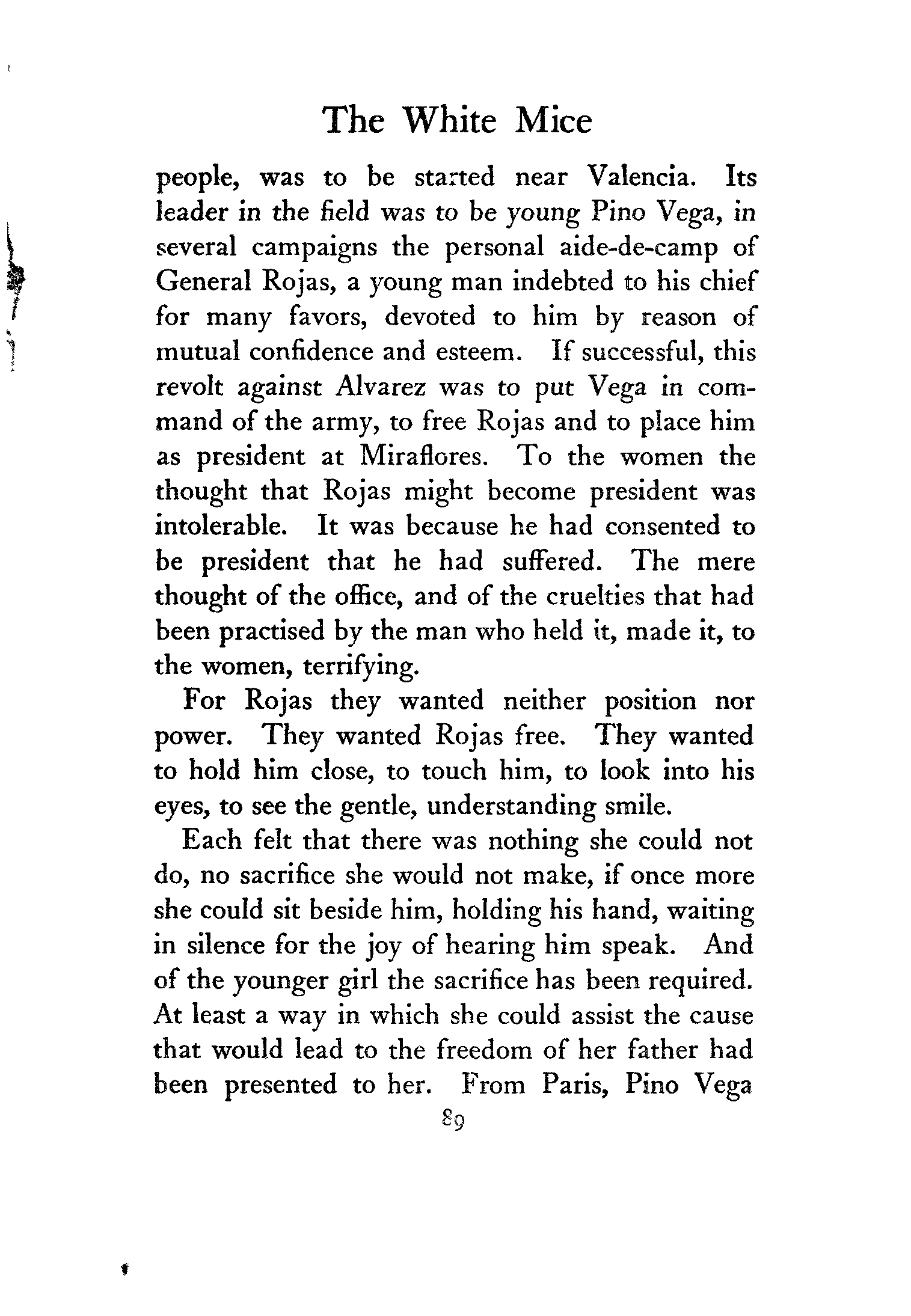 The White Mice

people, was to be started near Valencia. Its leader in the field was to be young Pino Vega, in several campaigns the personal aide-de-camp of General Rojas, a young man indebted to his chief for many favors, devoted to him by reason of mutual confidence and esteem. If successful, this revolt against Alvarez was to put Vega in command of the army, to free Rojas and to place him as president at Miraflores. To the women the thought that Rojas might become president was intolerable. It was because he had consented to be president that he had suffered. The mere thought of the office, and of the cruelties that had been practised by the man who held it, made it, to the women, terrifying.

For Rojas they wanted neither position nor power. They wanted Rojas free. They wanted to hold him close, to touch him, to look into his eyes, to see the gentle, understanding smile.

Each felt that there was nothing she could not do, no sacrifice she would not make, if once more she could sit beside him, holding his hand, waiting in silence for the joy of hearing him speak. And of the younger girl the sacrifice has been required. At least a way in which she could assist the cause that would lead to the freedom of her father had been presented to her. From Paris, Pino Vega

89